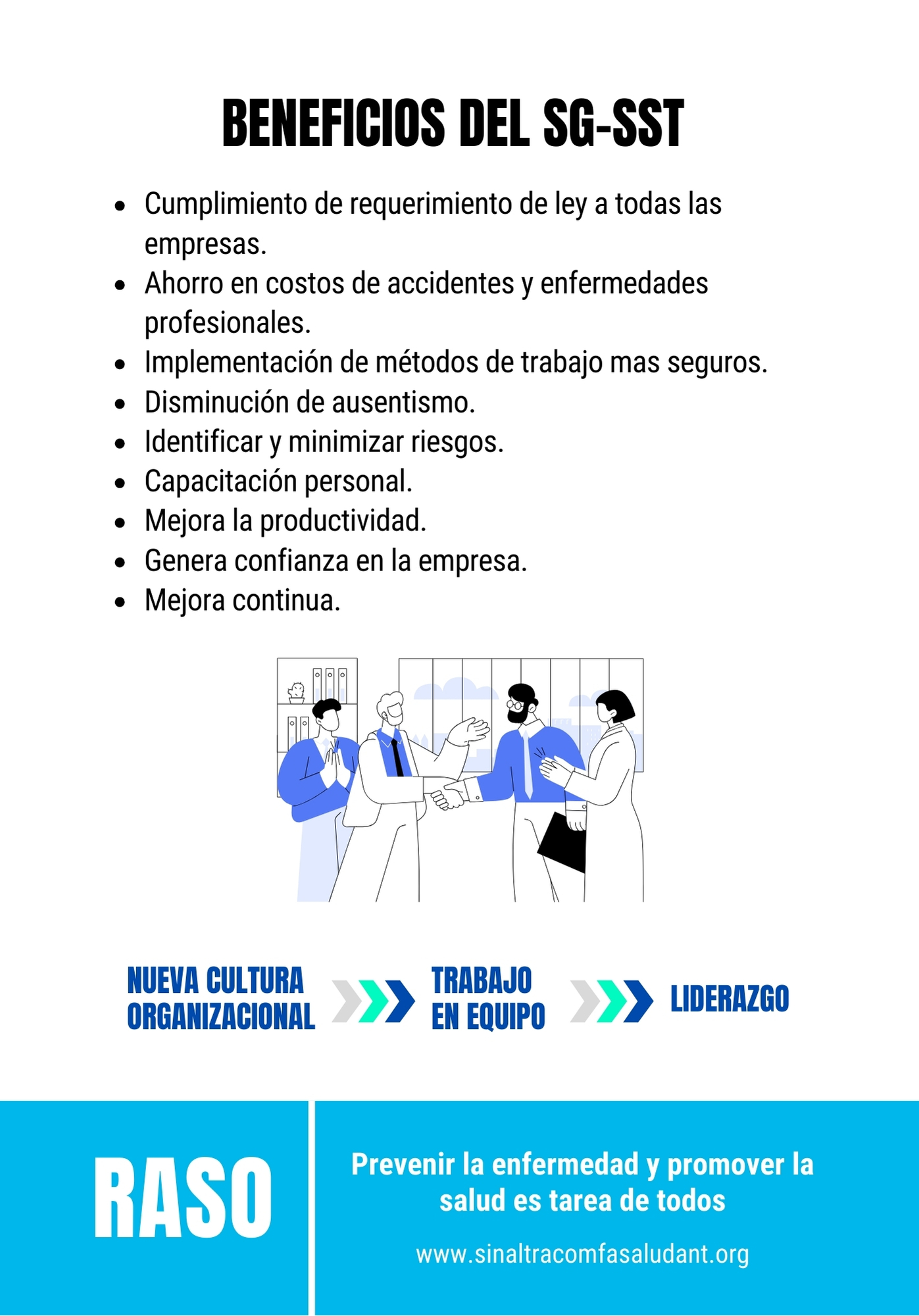 BENEFICIOS DEL SG-SST

• Cumplimiento de requerimiento de ley a todas las empresas.
• Ahorro en costos de accidentes y enfermedades profesionales.
• Implementación de métodos de trabajo mas seguros.
• Disminución de ausentismo.
• Identificar y minimizar riesgos.
• Capacitación personal.
• Mejora la productividad.
• Genera confianza en la empresa.
• Mejora continua.

NUEVA CULTURA ORGANIZACIONAL

TRABAJO EN EQUIPO

LIDERAZGO

RASO

Prevenir la enfermedad y promover la salud es tarea de todos

www.sinaltracomfasaludant.org